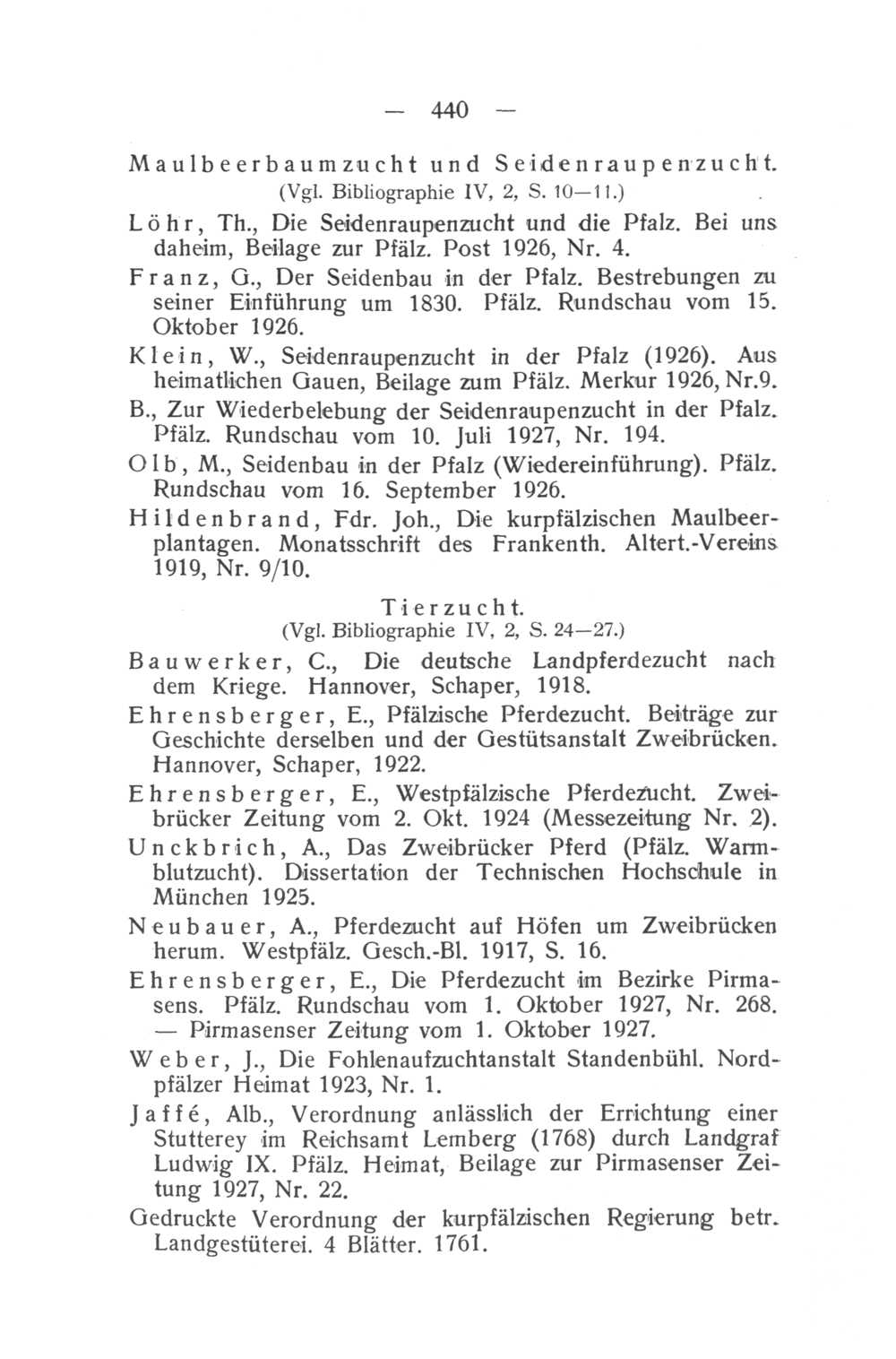 — 440 —

Maulbeerbaumzucht und Seidenraupenzucht.
(Vgl. Bibliographie IV, 2, S. 10—11.)

Löhr, Th., Die Seidenraupenzucht und die Pfalz. Bei uns daheim, Beilage zur Pfälz. Post 1926, Nr. 4.

Franz, G., Der Seidenbau in der Pfalz. Bestrebungen zu seiner Einführung um 1830. Pfälz. Rundschau vom 15. Oktober 1926.

Klein, W., Seidenraupenzucht in der Pfalz (1926). Aus heimatlichen Gauen, Beilage zum Pfälz. Merkur 1926, Nr.9.

B., Zur Wiederbelebung der Seidenraupenzucht in der Pfalz. Pfälz. Rundschau vom 10. Juli 1927, Nr. 194.

Olb, M., Seidenbau in der Pfalz (Wiedereinführung). Pfälz. Rundschau vom 16. September 1926.

Hildenbrand, Fdr. Joh., Die kurpfälzischen Maulbeerplantagen. Monatsschrift des Frankenth. Altert.-Vereins 1919, Nr. 9/10.

Tierzucht.
(Vgl. Bibliographie IV, 2, S. 24—27.)

Bauwerker, C., Die deutsche Landpferdezucht nach dem Kriege. Hannover, Schaper, 1918.

Ehrensberger, E., Pfälzische Pferdezucht. Beiträge zur Geschichte derselben und der Gestütsanstalt Zweibrücken. Hannover, Schaper, 1922.

Ehrensberger, E., Westpfälzische Pferdezucht. Zweibrücker Zeitung vom 2. Okt. 1924 (Messezeitung Nr. 2).

Unckbrich, A., Das Zweibrücker Pferd (Pfälz. Warmblutzucht). Dissertation der Technischen Hochschule in München 1925.

Neubauer, A., Pferdezucht auf Höfen um Zweibrücken herum. Westpfälz. Gesch.-Bl. 1917, S. 16.

Ehrensberger, E., Die Pferdezucht im Bezirke Pirmasens. Pfälz. Rundschau vom 1. Oktober 1927, Nr. 268. — Pirmasenser Zeitung vom 1. Oktober 1927.

Weber, J., Die Fohlenaufzuchtanstalt Standenbühl. Nordpfälzer Heimat 1923, Nr. 1.

Jaffé, Alb., Verordnung anlässlich der Errichtung einer Stutterey im Reichsamt Lemberg (1768) durch Landgraf Ludwig IX. Pfälz. Heimat, Beilage zur Pirmasenser Zeitung 1927, Nr. 22.

Gedruckte Verordnung der kurpfälzischen Regierung betr. Landgestüterei. 4 Blätter. 1761.